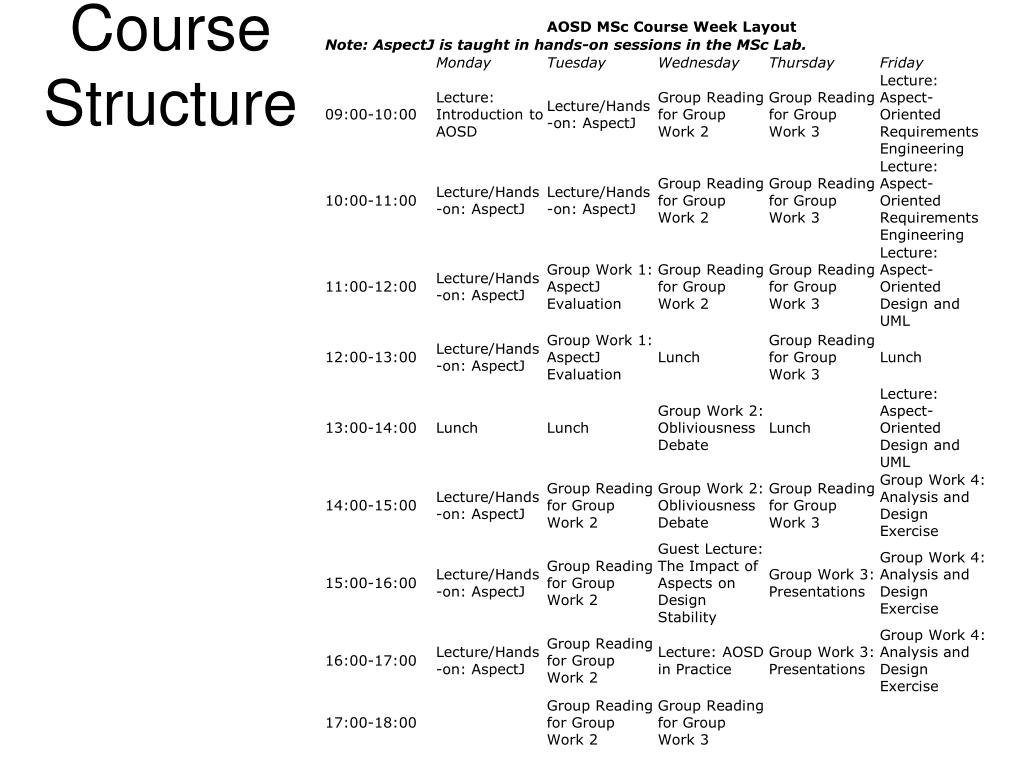 Course Structure

AOSD MSc Course Week Layout

Note: AspectJ is taught in hands-on sessions in the MSc Lab.

| | Monday | Tuesday | Wednesday | Thursday | Friday |
|---|---|---|---|---|---|
| 09:00-10:00 | Lecture: Introduction to AOSD | Lecture/Hands-on: AspectJ | Group Reading for Group Work 2 | Group Reading for Group Work 3 | Lecture: Aspect-Oriented Requirements Engineering |
| 10:00-11:00 | Lecture/Hands-on: AspectJ | Lecture/Hands-on: AspectJ | Group Reading for Group Work 2 | Group Reading for Group Work 3 | Lecture: Aspect-Oriented Requirements Engineering |
| 11:00-12:00 | Lecture/Hands-on: AspectJ | Group Work 1: AspectJ Evaluation | Group Reading for Group Work 2 | Group Reading for Group Work 3 | Lecture: Aspect-Oriented Design and UML |
| 12:00-13:00 | Lecture/Hands-on: AspectJ | Group Work 1: AspectJ Evaluation | Lunch | Group Reading for Group Work 3 | Lunch |
| 13:00-14:00 | Lunch | Lunch | Group Work 2: Obliviousness Debate | Lunch | Lecture: Aspect-Oriented Design and UML |
| 14:00-15:00 | Lecture/Hands-on: AspectJ | Group Reading for Group Work 2 | Group Work 2: Obliviousness Debate | Group Reading for Group Work 3 | Group Work 4: Analysis and Design Exercise |
| 15:00-16:00 | Lecture/Hands-on: AspectJ | Group Reading for Group Work 2 | Guest Lecture: The Impact of Aspects on Design Stability | Group Work 3: Presentations | Group Work 4: Analysis and Design Exercise |
| 16:00-17:00 | Lecture/Hands-on: AspectJ | Group Reading for Group Work 2 | Lecture: AOSD in Practice | Group Work 3: Presentations | Group Work 4: Analysis and Design Exercise |
| 17:00-18:00 | | Group Reading for Group Work 2 | Group Reading for Group Work 3 | | |